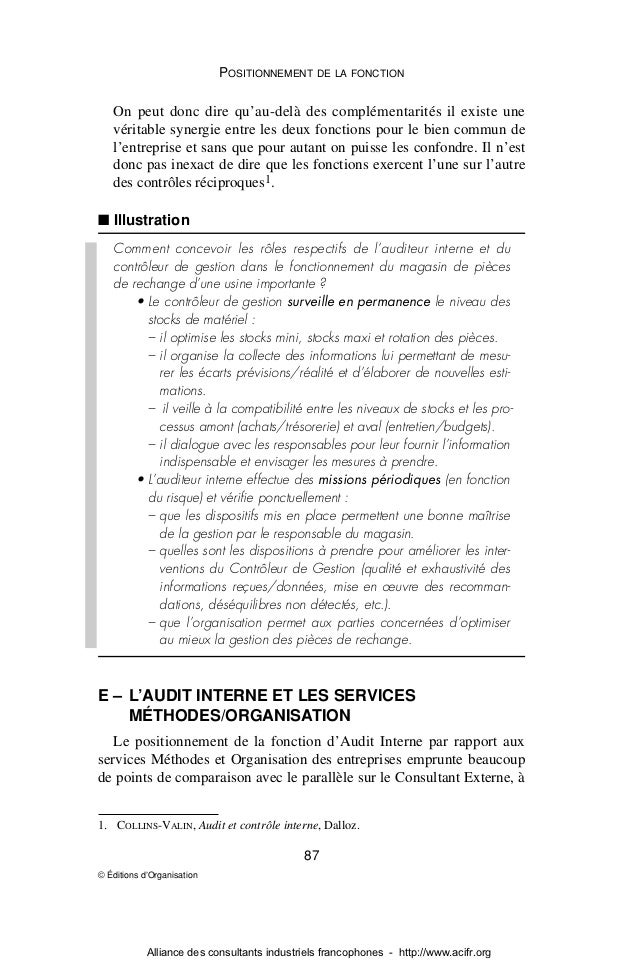 POSITIONNEMENT DE LA FONCTION

On peut donc dire qu'au-delà des complémentarités il existe une véritable synergie entre les deux fonctions pour le bien commun de l'entreprise et sans que pour autant on puisse les confondre. Il n'est donc pas inexact de dire que les fonctions exercent l'une sur l'autre des contrôles réciproques$^1$.

■ Illustration

Comment concevoir les rôles respectifs de l'auditeur interne et du contrôleur de gestion dans le fonctionnement du magasin de pièces de rechange d'une usine importante ?

• Le contrôleur de gestion surveille en permanence le niveau des stocks de matériel :
– il optimise les stocks mini, stocks maxi et rotation des pièces.
– il organise la collecte des informations lui permettant de mesurer les écarts prévisions/réalité et d'élaborer de nouvelles estimations.
– il veille à la compatibilité entre les niveaux de stocks et les processus amont (achats/trésorerie) et aval (entretien/budgets).
– il dialogue avec les responsables pour leur fournir l'information indispensable et envisager les mesures à prendre.

• L'auditeur interne effectue des missions périodiques (en fonction du risque) et vérifie ponctuellement :
– que les dispositifs mis en place permettent une bonne maîtrise de la gestion par le responsable du magasin.
– quelles sont les dispositions à prendre pour améliorer les interventions du Contrôleur de Gestion (qualité et exhaustivité des informations reçues/données, mise en œuvre des recommandations, déséquilibres non détectés, etc.).
– que l'organisation permet aux parties concernées d'optimiser au mieux la gestion des pièces de rechange.

E – L'AUDIT INTERNE ET LES SERVICES MÉTHODES/ORGANISATION

Le positionnement de la fonction d'Audit Interne par rapport aux services Méthodes et Organisation des entreprises emprunte beaucoup de points de comparaison avec le parallèle sur le Consultant Externe, à

1. COLLINS-VALIN, Audit et contrôle interne, Dalloz.

87

© Éditions d'Organisation

Alliance des consultants industriels francophones - http://www.acifr.org